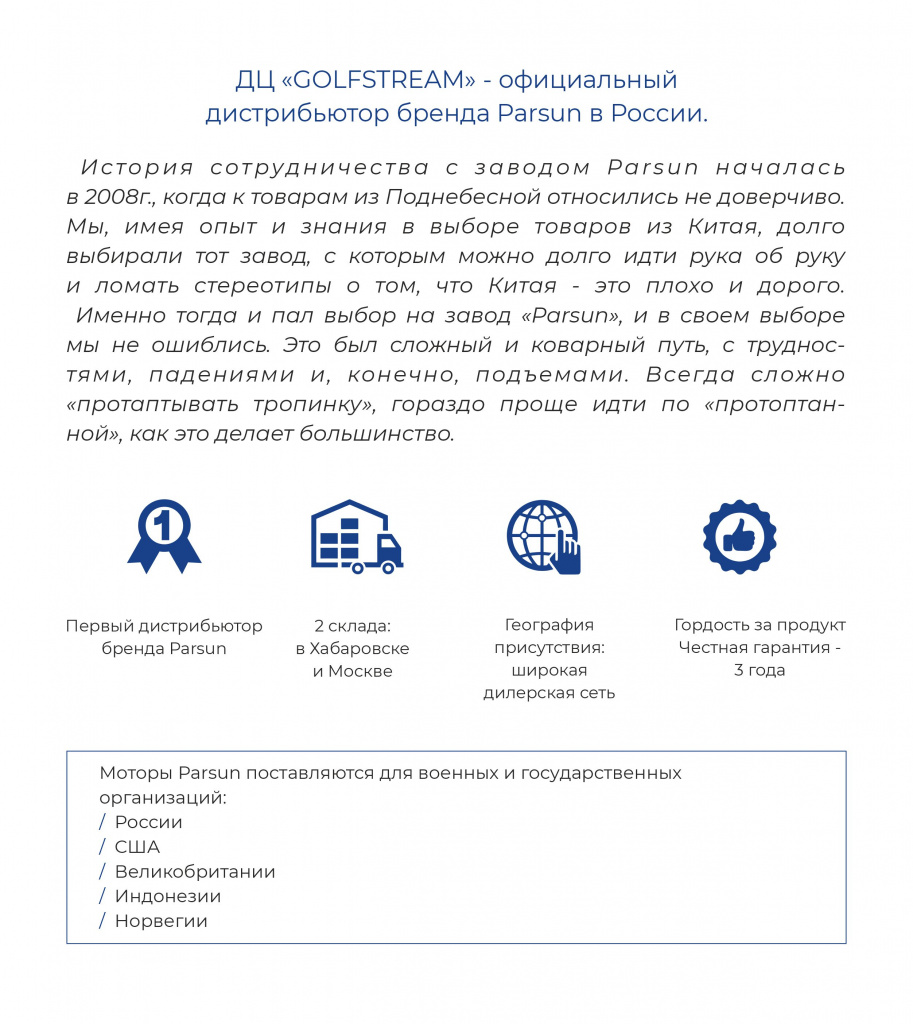 ДЦ «GOLFSTREAM» - официальный дистрибьютор бренда Parsun в России.

История сотрудничества с заводом Parsun началась в 2008г., когда к товарам из Поднебесной относились не доверчиво. Мы, имея опыт и знания в выборе товаров из Китая, долго выбирали тот завод, с которым можно долго идти рука об руку и ломать стереотипы о том, что Китая - это плохо и дорого. Именно тогда и пал выбор на завод «Parsun», и в своем выборе мы не ошиблись. Это был сложный и коварный путь, с трудностями, падениями и, конечно, подъемами. Всегда сложно «протаптывать тропинку», гораздо проще идти по «протоптанной», как это делает большинство.

1

Первый дистрибьютор бренда Parsun

2 склада: в Хабаровске и Москве

География присутствия: широкая дилерская сеть

Гордость за продукт Честная гарантия - 3 года

Моторы Parsun поставляются для военных и государственных организаций:
/ России
/ США
/ Великобритании
/ Индонезии
/ Норвегии